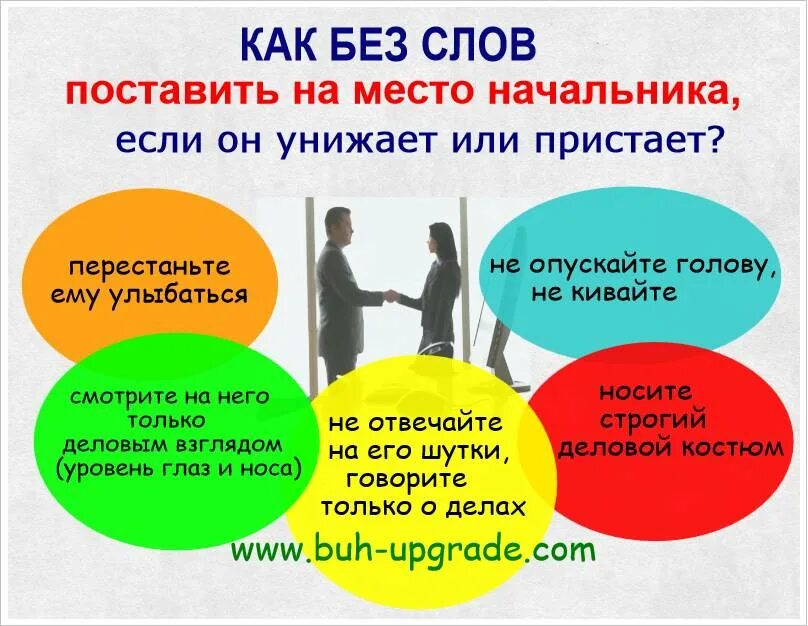 КАК БЕЗ СЛОВ
поставить на место начальника,
если он унижает или пристает?

перестаньте ему улыбаться

не опускайте голову, не кивайте

смотрите на него только деловым взглядом (уровень глаз и носа)

не отвечайте на его шутки, говорите только о делах

носите строгий деловой костюм

www.buh-upgrade.com